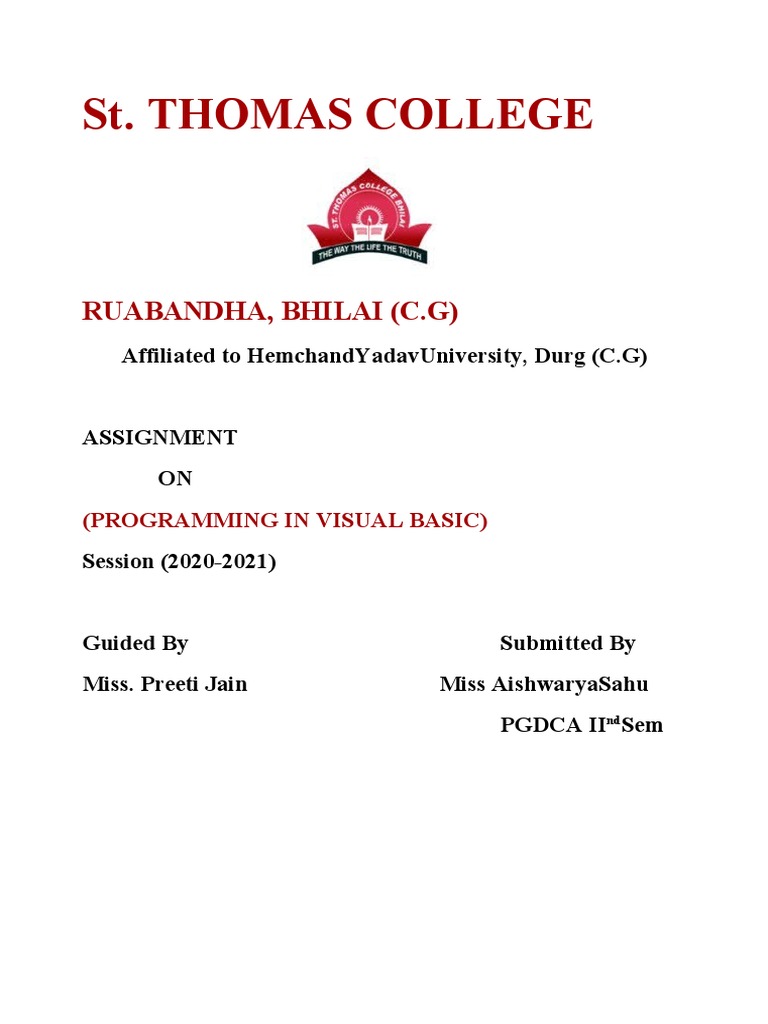 St. THOMAS COLLEGE

ST. THOMAS COLLEGE BHILAI
THE WAY THE LIFE THE TRUTH

RUABANDHA, BHILAI (C.G)

Affiliated to HemchandYadavUniversity, Durg (C.G)

ASSIGNMENT

ON

(PROGRAMMING IN VISUAL BASIC)

Session (2020-2021)

Guided By

Miss. Preeti Jain

Submitted By

Miss AishwaryaSahu

PGDCA II$^{nd}$Sem